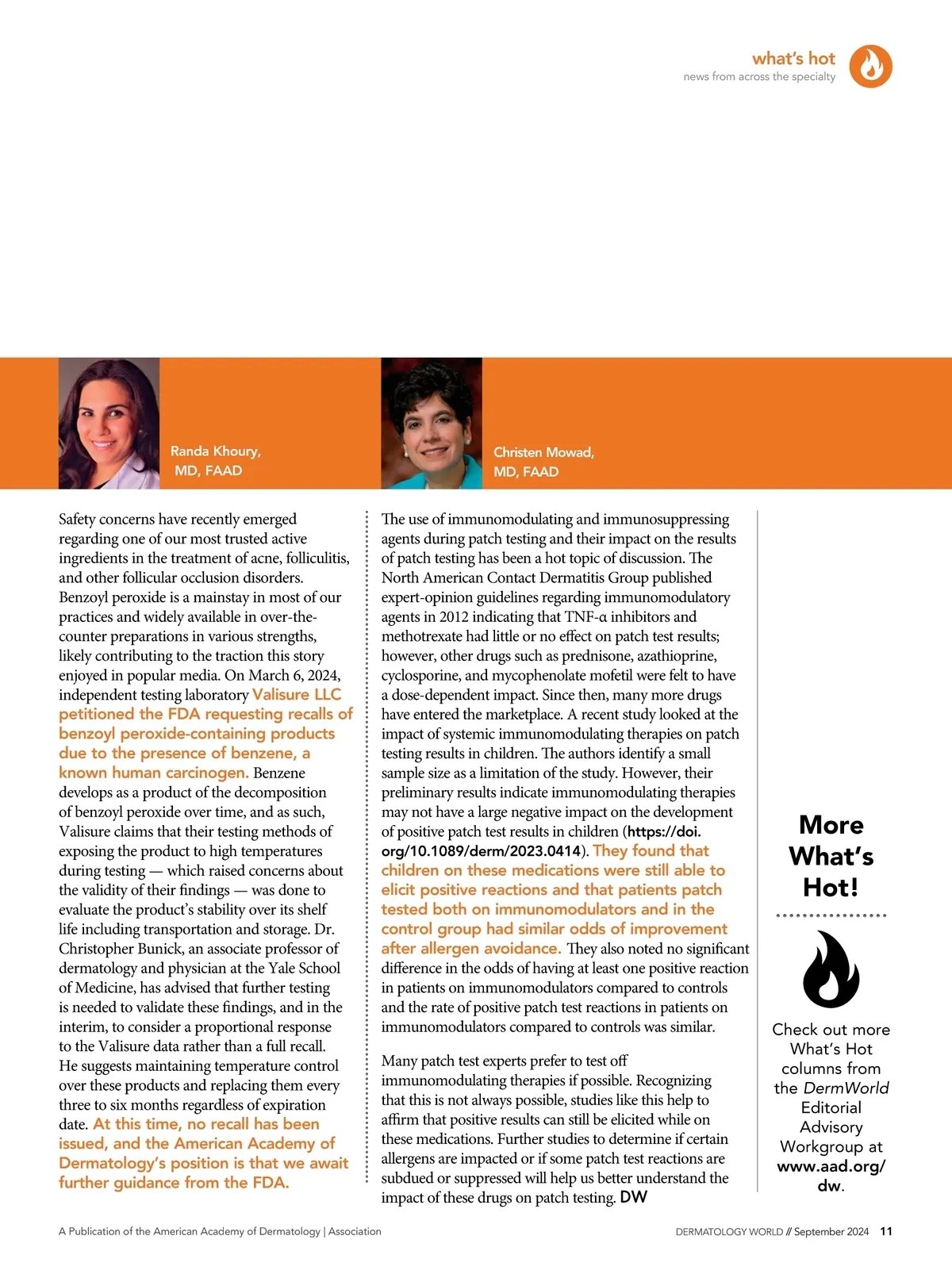 what's hot
news from across the specialty

Randa Khoury, MD, FAAD

Christen Mowad, MD, FAAD

Safety concerns have recently emerged regarding one of our most trusted active ingredients in the treatment of acne, folliculitis, and other follicular occlusion disorders. Benzoyl peroxide is a mainstay in most of our practices and widely available in over-the-counter preparations in various strengths, likely contributing to the traction this story enjoyed in popular media. On March 6, 2024, independent testing laboratory Valisure LLC petitioned the FDA requesting recalls of benzoyl peroxide-containing products due to the presence of benzene, a known human carcinogen. Benzene develops as a product of the decomposition of benzoyl peroxide over time, and as such, Valisure claims that their testing methods of exposing the product to high temperatures during testing — which raised concerns about the validity of their findings — was done to evaluate the product's stability over its shelf life including transportation and storage. Dr. Christopher Bunick, an associate professor of dermatology and physician at the Yale School of Medicine, has advised that further testing is needed to validate these findings, and in the interim, to consider a proportional response to the Valisure data rather than a full recall. He suggests maintaining temperature control over these products and replacing them every three to six months regardless of expiration date. At this time, no recall has been issued, and the American Academy of Dermatology's position is that we await further guidance from the FDA.

The use of immunomodulating and immunosuppressing agents during patch testing and their impact on the results of patch testing has been a hot topic of discussion. The North American Contact Dermatitis Group published expert-opinion guidelines regarding immunomodulatory agents in 2012 indicating that TNF-α inhibitors and methotrexate had little or no effect on patch test results; however, other drugs such as prednisone, azathioprine, cyclosporine, and mycophenolate mofetil were felt to have a dose-dependent impact. Since then, many more drugs have entered the marketplace. A recent study looked at the impact of systemic immunomodulating therapies on patch testing results in children. The authors identify a small sample size as a limitation of the study. However, their preliminary results indicate immunomodulating therapies may not have a large negative impact on the development of positive patch test results in children (https://doi.org/10.1089/derm/2023.0414). They found that children on these medications were still able to elicit positive reactions and that patients patch tested both on immunomodulators and in the control group had similar odds of improvement after allergen avoidance. They also noted no significant difference in the odds of having at least one positive reaction in patients on immunomodulators compared to controls and the rate of positive patch test reactions in patients on immunomodulators compared to controls was similar.

Many patch test experts prefer to test off immunomodulating therapies if possible. Recognizing that this is not always possible, studies like this help to affirm that positive results can still be elicited while on these medications. Further studies to determine if certain allergens are impacted or if some patch test reactions are subdued or suppressed will help us better understand the impact of these drugs on patch testing. DW

More What's Hot!

Check out more What's Hot columns from the DermWorld Editorial Advisory Workgroup at www.aad.org/dw.

A Publication of the American Academy of Dermatology | Association

DERMATOLOGY WORLD // September 2024 11